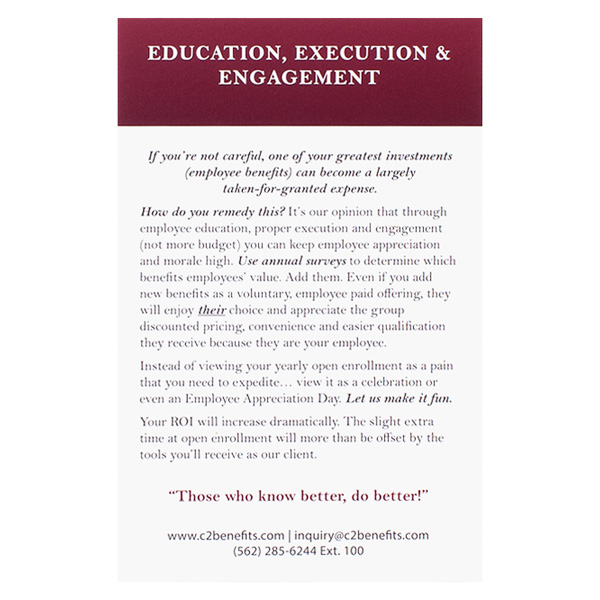 EDUCATION, EXECUTION & ENGAGEMENT

If you're not careful, one of your greatest investments (employee benefits) can become a largely taken-for-granted expense.

How do you remedy this? It's our opinion that through employee education, proper execution and engagement (not more budget) you can keep employee appreciation and morale high. Use annual surveys to determine which benefits employees' value. Add them. Even if you add new benefits as a voluntary, employee paid offering, they will enjoy their choice and appreciate the group discounted pricing, convenience and easier qualification they receive because they are your employee.

Instead of viewing your yearly open enrollment as a pain that you need to expedite… view it as a celebration or even an Employee Appreciation Day. Let us make it fun.

Your ROI will increase dramatically. The slight extra time at open enrollment will more than be offset by the tools you'll receive as our client.

"Those who know better, do better!"

www.c2benefits.com | inquiry@c2benefits.com
(562) 285-6244 Ext. 100